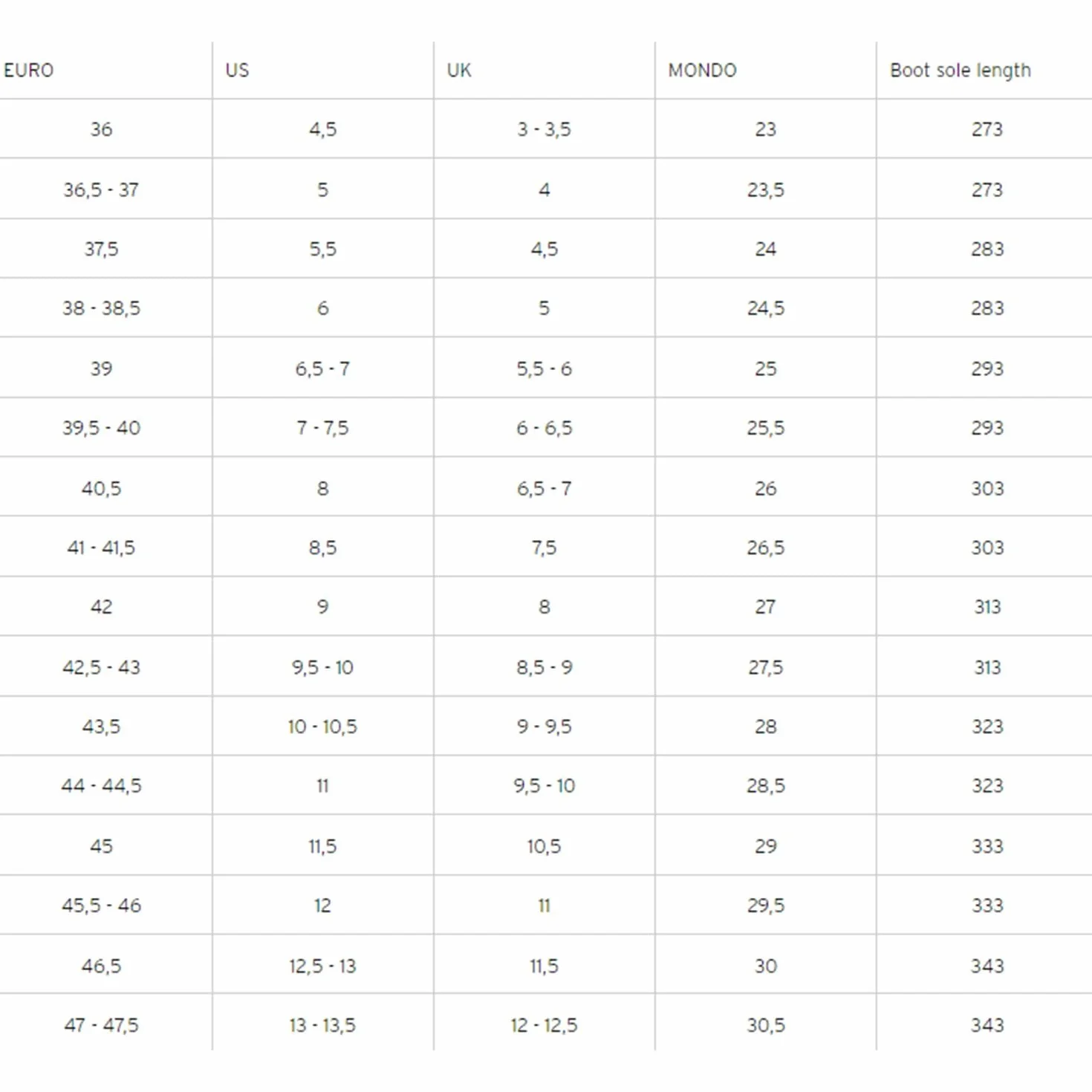 | EURO | US | UK | MONDO | Boot sole length |
|---|---|---|---|---|
| 36 | 4,5 | 3 - 3,5 | 23 | 273 |
| 36,5 - 37 | 5 | 4 | 23,5 | 273 |
| 37,5 | 5,5 | 4,5 | 24 | 283 |
| 38 - 38,5 | 6 | 5 | 24,5 | 283 |
| 39 | 6,5 - 7 | 5,5 - 6 | 25 | 293 |
| 39,5 - 40 | 7 - 7,5 | 6 - 6,5 | 25,5 | 293 |
| 40,5 | 8 | 6,5 - 7 | 26 | 303 |
| 41 - 41,5 | 8,5 | 7,5 | 26,5 | 303 |
| 42 | 9 | 8 | 27 | 313 |
| 42,5 - 43 | 9,5 - 10 | 8,5 - 9 | 27,5 | 313 |
| 43,5 | 10 - 10,5 | 9 - 9,5 | 28 | 323 |
| 44 - 44,5 | 11 | 9,5 - 10 | 28,5 | 323 |
| 45 | 11,5 | 10,5 | 29 | 333 |
| 45,5 - 46 | 12 | 11 | 29,5 | 333 |
| 46,5 | 12,5 - 13 | 11,5 | 30 | 343 |
| 47 - 47,5 | 13 - 13,5 | 12 - 12,5 | 30,5 | 343 |